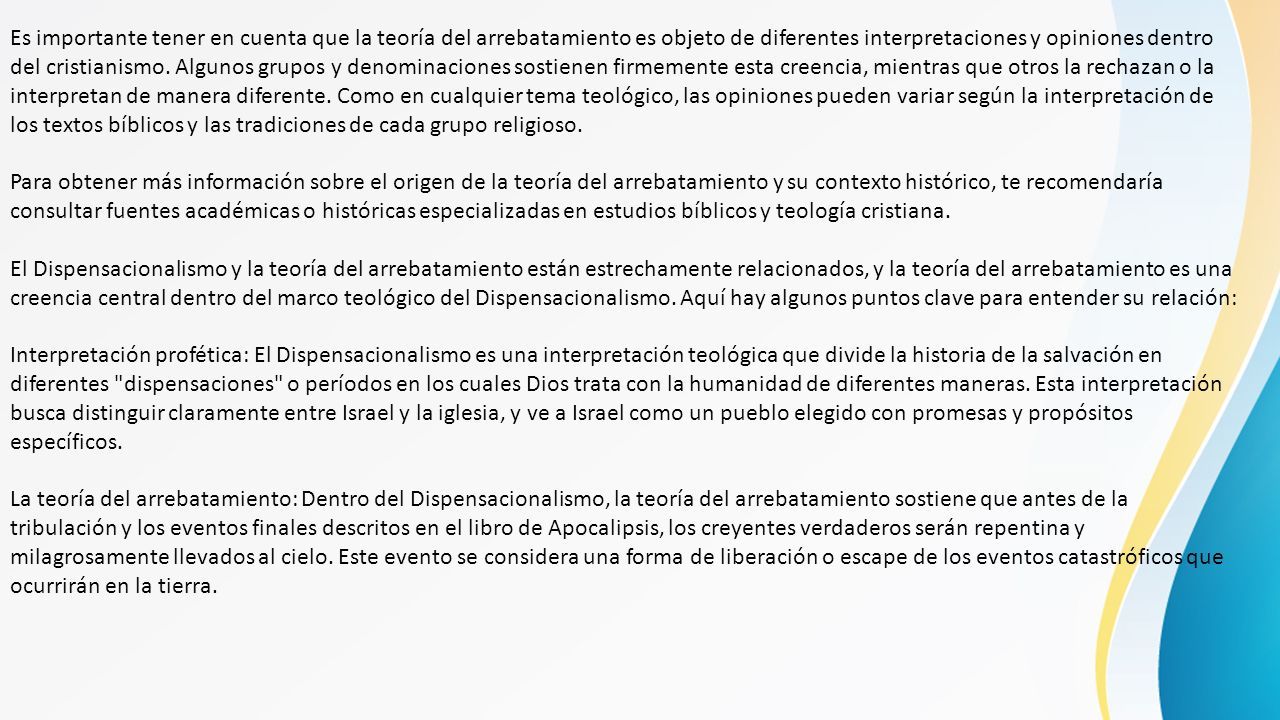 Es importante tener en cuenta que la teoría del arrebatamiento es objeto de diferentes interpretaciones y opiniones dentro del cristianismo. Algunos grupos y denominaciones sostienen firmemente esta creencia, mientras que otros la rechazan o la interpretan de manera diferente. Como en cualquier tema teológico, las opiniones pueden variar según la interpretación de los textos bíblicos y las tradiciones de cada grupo religioso.

Para obtener más información sobre el origen de la teoría del arrebatamiento y su contexto histórico, te recomendaría consultar fuentes académicas o históricas especializadas en estudios bíblicos y teología cristiana.

El Dispensacionalismo y la teoría del arrebatamiento están estrechamente relacionados, y la teoría del arrebatamiento es una creencia central dentro del marco teológico del Dispensacionalismo. Aquí hay algunos puntos clave para entender su relación:

Interpretación profética: El Dispensacionalismo es una interpretación teológica que divide la historia de la salvación en diferentes "dispensaciones" o períodos en los cuales Dios trata con la humanidad de diferentes maneras. Esta interpretación busca distinguir claramente entre Israel y la iglesia, y ve a Israel como un pueblo elegido con promesas y propósitos específicos.

La teoría del arrebatamiento: Dentro del Dispensacionalismo, la teoría del arrebatamiento sostiene que antes de la tribulación y los eventos finales descritos en el libro de Apocalipsis, los creyentes verdaderos serán repentina y milagrosamente llevados al cielo. Este evento se considera una forma de liberación o escape de los eventos catastróficos que ocurrirán en la tierra.